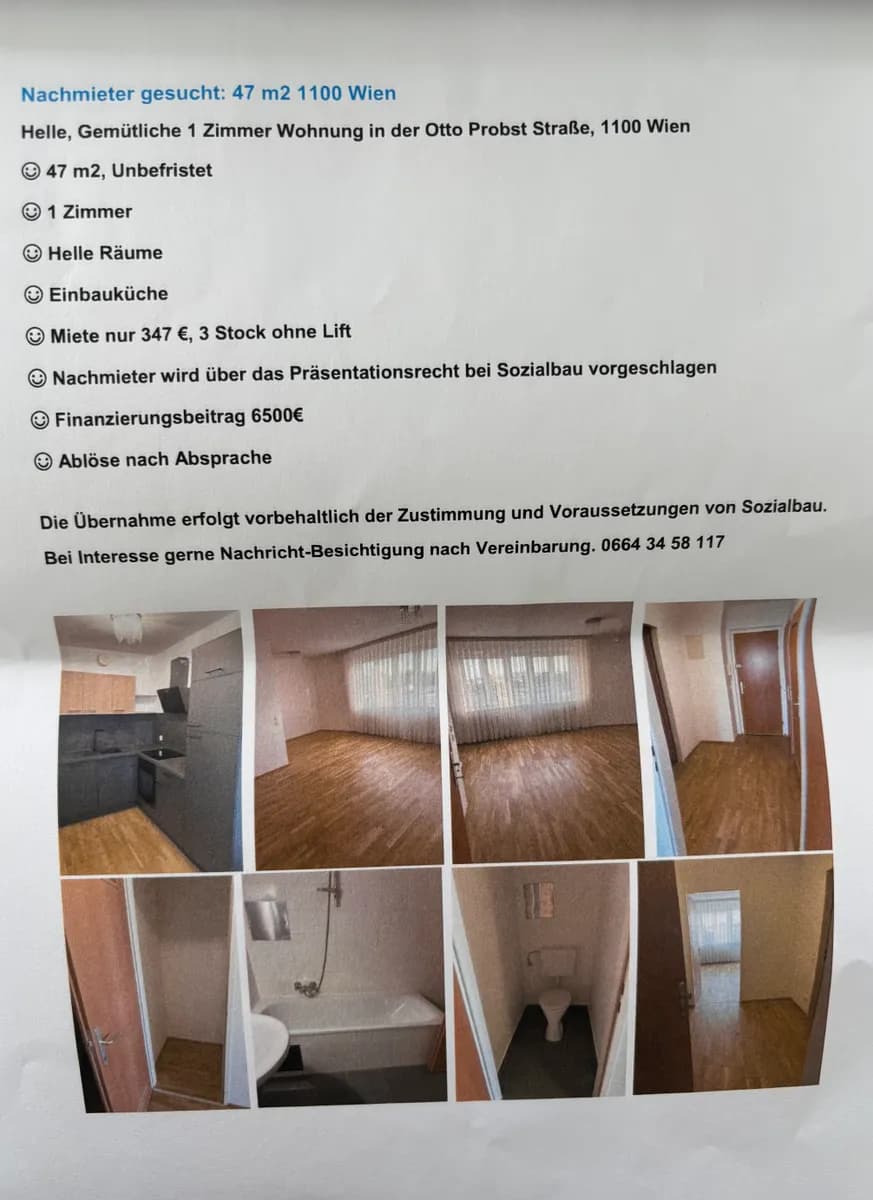 Nachmieter gesucht: 47 m2 1100 Wien

Helle, Gemütliche 1 Zimmer Wohnung in der Otto Probst Straße, 1100 Wien

☺ 47 m2, Unbefristet

☺ 1 Zimmer

☺ Helle Räume

☺ Einbauküche

☺ Miete nur 347 €, 3 Stock ohne Lift

☺ Nachmieter wird über das Präsentationsrecht bei Sozialbau vorgeschlagen

☺ Finanzierungsbeitrag 6500€

☺ Ablöse nach Absprache

Die Übernahme erfolgt vorbehaltlich der Zustimmung und Voraussetzungen von Sozialbau.

Bei Interesse gerne Nachricht-Besichtigung nach Vereinbarung. 0664 34 58 117